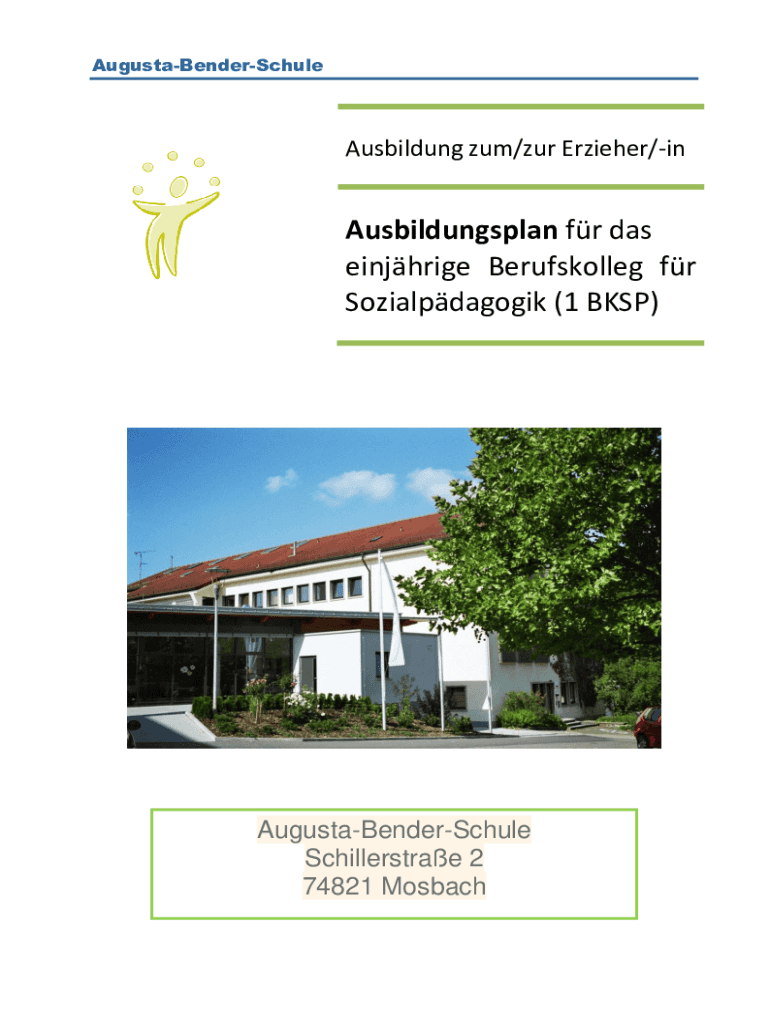 Augusta-Bender-Schule

Ausbildung zum/zur Erzieher/-in

Ausbildungsplan für das einjährige Berufskolleg für Sozialpädagogik (1 BKSP)

Augusta-Bender-Schule
Schillerstraße 2
74821 Mosbach